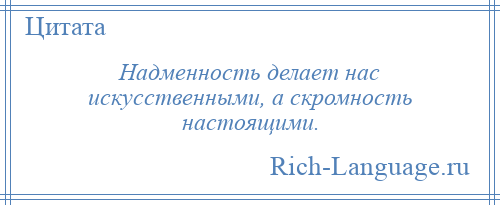 Цитата

Надменность делает нас искусственными, а скромность настоящими.

Rich-Language.ru